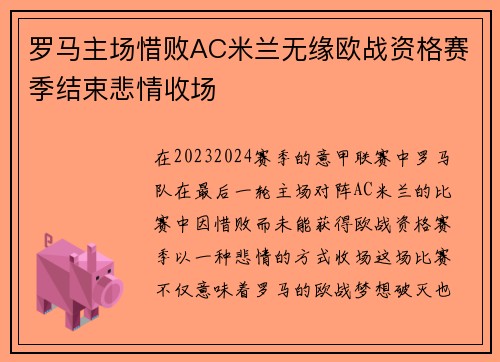 罗马主场惜败AC米兰无缘欧战资格赛季结束悲情收场

在20232024赛季的意甲联赛中罗马队在最后一轮主场对阵AC米兰的比赛中因惜败而未能获得欧战资格赛季以一种悲情的方式收场这场比赛不仅意味着罗马的欧战梦想破灭也